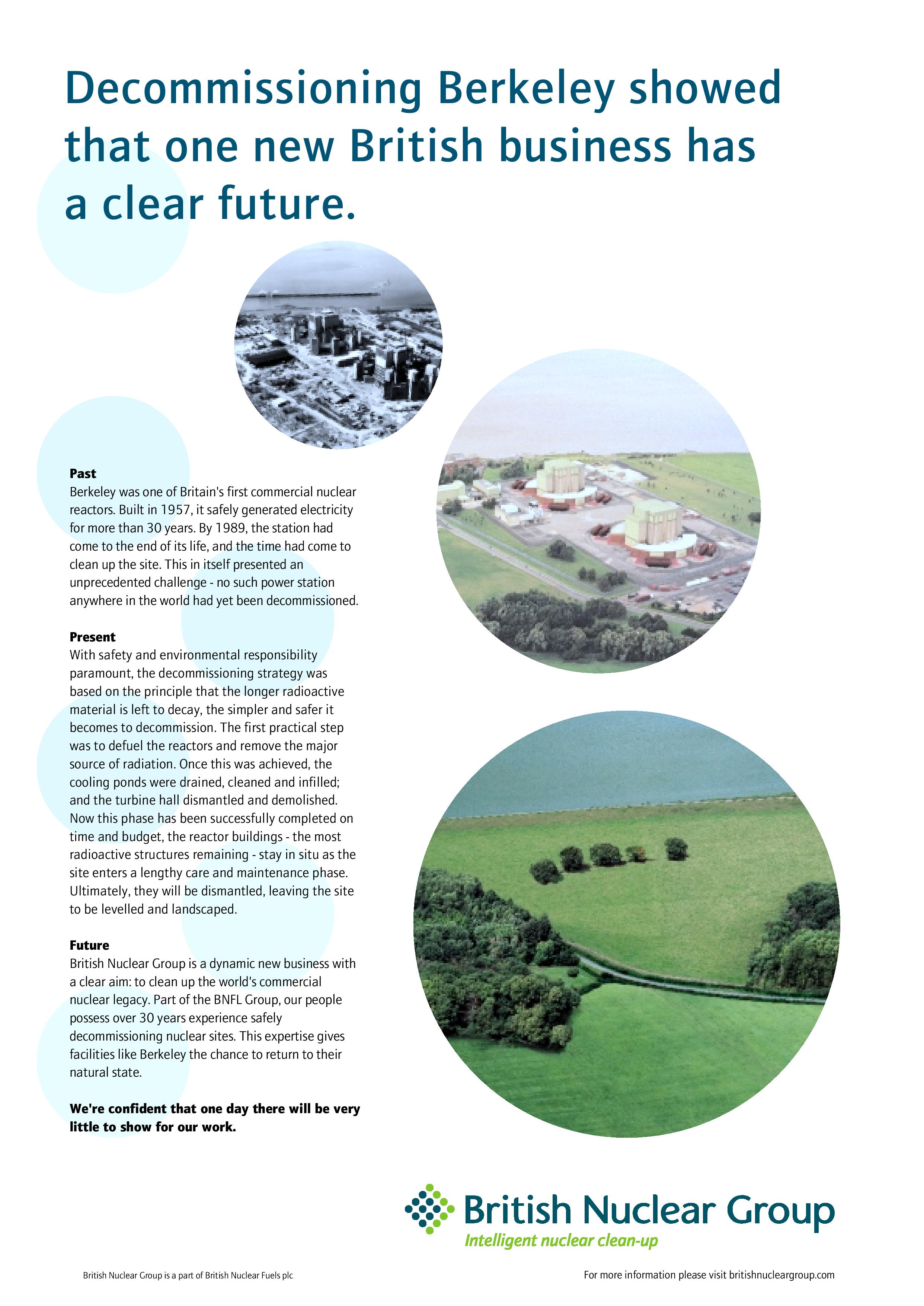 Decommissioning Berkeley showed that one new British business has a clear future.

**Past**
Berkeley was one of Britain's first commercial nuclear reactors. Built in 1957, it safely generated electricity for more than 30 years. By 1989, the station had come to the end of its life, and the time had come to clean up the site. This in itself presented an unprecedented challenge - no such power station anywhere in the world had yet been decommissioned.

**Present**
With safety and environmental responsibility paramount, the decommissioning strategy was based on the principle that the longer radioactive material is left to decay, the simpler and safer it becomes to decommission. The first practical step was to defuel the reactors and remove the major source of radiation. Once this was achieved, the cooling ponds were drained, cleaned and infilled; and the turbine hall dismantled and demolished. Now this phase has been successfully completed on time and budget, the reactor buildings - the most radioactive structures remaining - stay in situ as the site enters a lengthy care and maintenance phase. Ultimately, they will be dismantled, leaving the site to be levelled and landscaped.

**Future**
British Nuclear Group is a dynamic new business with a clear aim: to clean up the world's commercial nuclear legacy. Part of the BNFL Group, our people possess over 30 years experience safely decommissioning nuclear sites. This expertise gives facilities like Berkeley the chance to return to their natural state.

**We're confident that one day there will be very little to show for our work.**

British Nuclear Group
Intelligent nuclear clean-up

British Nuclear Group is a part of British Nuclear Fuels plc

For more information please visit britishnucleargroup.com